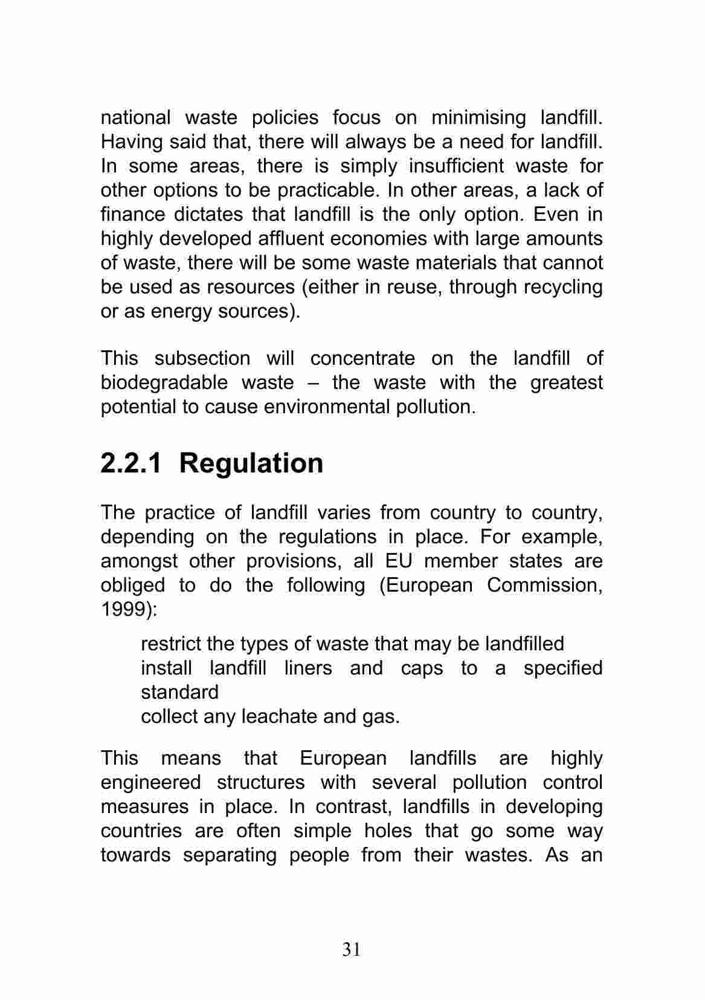 national waste policies focus on minimising landfill. Having said that, there will always be a need for landfill. In some areas, there is simply insufficient waste for other options to be practicable. In other areas, a lack of finance dictates that landfill is the only option. Even in highly developed affluent economies with large amounts of waste, there will be some waste materials that cannot be used as resources (either in reuse, through recycling or as energy sources).

This subsection will concentrate on the landfill of biodegradable waste – the waste with the greatest potential to cause environmental pollution.

2.2.1 Regulation

The practice of landfill varies from country to country, depending on the regulations in place. For example, amongst other provisions, all EU member states are obliged to do the following (European Commission, 1999):

restrict the types of waste that may be landfilled
install landfill liners and caps to a specified standard
collect any leachate and gas.

This means that European landfills are highly engineered structures with several pollution control measures in place. In contrast, landfills in developing countries are often simple holes that go some way towards separating people from their wastes. As an

31